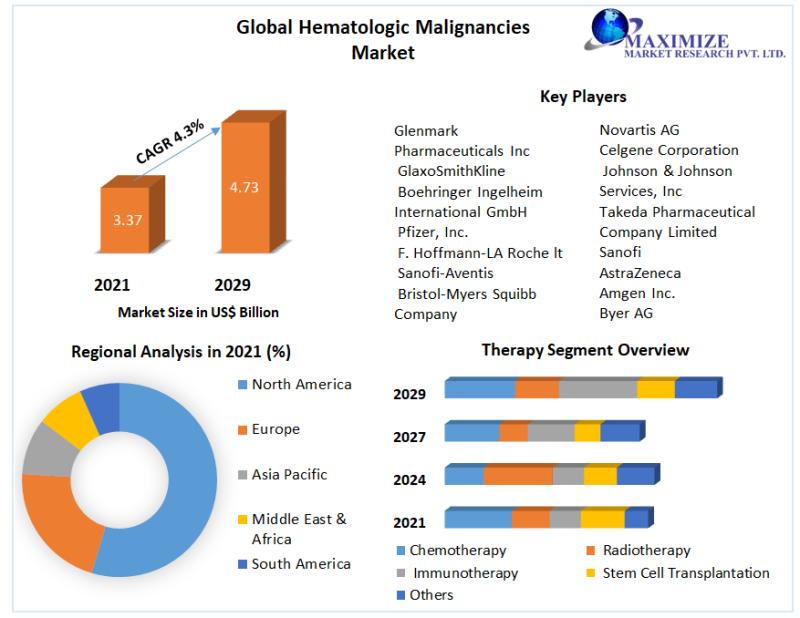 Global Hematologic Malignancies Market

MAXIMIZE
MARKET RESEARCH PVT. LTD.

CAGR 4.3%

3.37

4.73

2021

2029

Market Size in US$ Billion

Key Players

Glenmark Pharmaceuticals Inc
GlaxoSmithKline
Boehringer Ingelheim International GmbH
Pfizer, Inc.
F. Hoffmann-LA Roche lt
Sanofi-Aventis
Bristol-Myers Squibb Company

Novartis AG
Celgene Corporation
Johnson & Johnson Services, Inc
Takeda Pharmaceutical Company Limited
Sanofi
AstraZeneca
Amgen Inc.
Byer AG

Regional Analysis in 2021 (%)

North America
Europe
Asia Pacific
Middle East & Africa
South America

Therapy Segment Overview

2029
2027
2024
2021

Chemotherapy
Radiotherapy
Immunotherapy
Stem Cell Transplantation
Others